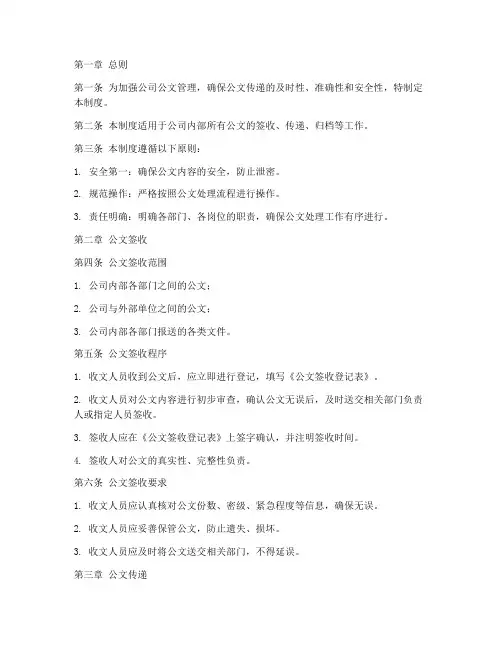 第一章 总则

第一条 为加强公司公文管理，确保公文传递的及时性、准确性和安全性，特制定本制度。

第二条 本制度适用于公司内部所有公文的签收、传递、归档等工作。

第三条 本制度遵循以下原则：

1. 安全第一：确保公文内容的安全，防止泄密。

2. 规范操作：严格按照公文处理流程进行操作。

3. 责任明确：明确各部门、各岗位的职责，确保公文处理工作有序进行。

第二章 公文签收

第四条 公文签收范围

1. 公司内部各部门之间的公文；

2. 公司与外部单位之间的公文；

3. 公司内部各部门报送的各类文件。

第五条 公文签收程序

1. 收文人员收到公文后，应立即进行登记，填写《公文签收登记表》。

2. 收文人员对公文内容进行初步审查，确认公文无误后，及时送交相关部门负责人或指定人员签收。

3. 签收人应在《公文签收登记表》上签字确认，并注明签收时间。

4. 签收人对公文的真实性、完整性负责。

第六条 公文签收要求

1. 收文人员应认真核对公文份数、密级、紧急程度等信息，确保无误。

2. 收文人员应妥善保管公文，防止遗失、损坏。

3. 收文人员应及时将公文送交相关部门，不得延误。

第三章 公文传递